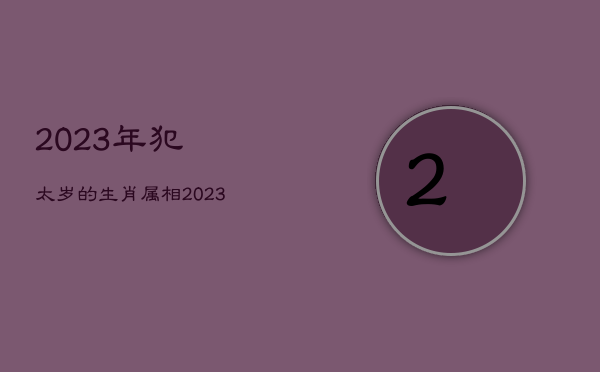 2023年犯

太岁的生肖属相2023

2